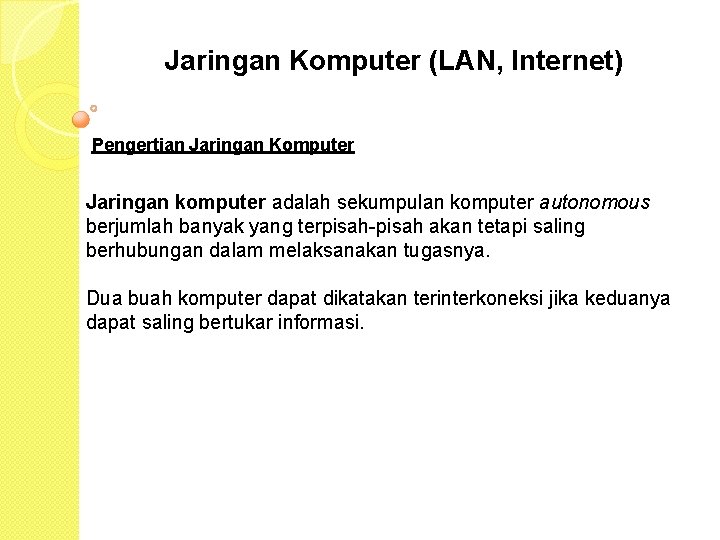 Jaringan Komputer (LAN, Internet)

Pengertian Jaringan Komputer

Jaringan komputer adalah sekumpulan komputer autonomous berjumlah banyak yang terpisah-pisah akan tetapi saling berhubungan dalam melaksanakan tugasnya.

Dua buah komputer dapat dikatakan terinterkoneksi jika keduanya dapat saling bertukar informasi.